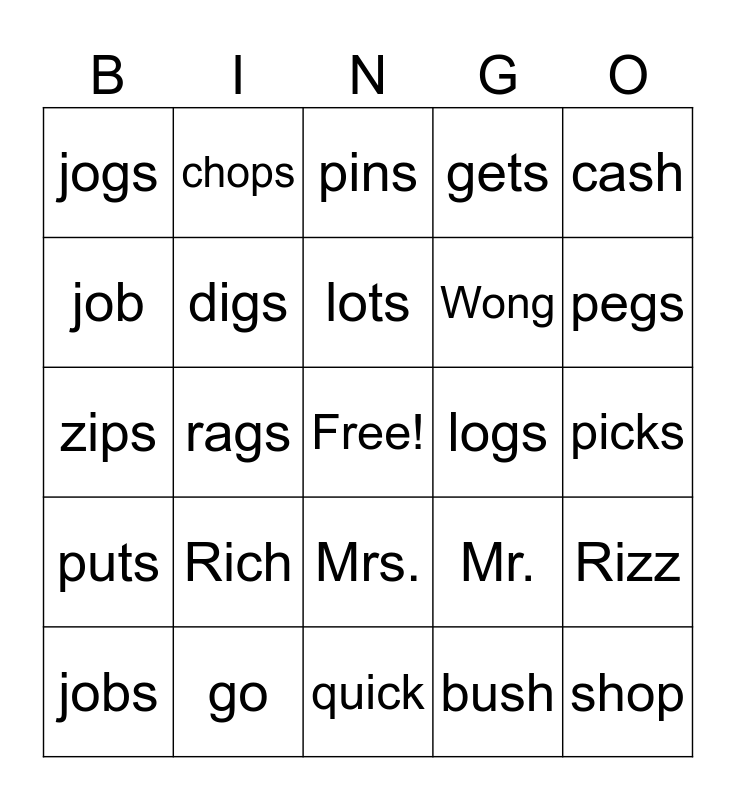 | B | I | N | G | O |
|---|---|---|---|---|
| jogs | chops | pins | gets | cash |
| job | digs | lots | Wong | pegs |
| zips | rags | Free! | logs | picks |
| puts | Rich | Mrs. | Mr. | Rizz |
| jobs | go | quick | bush | shop |